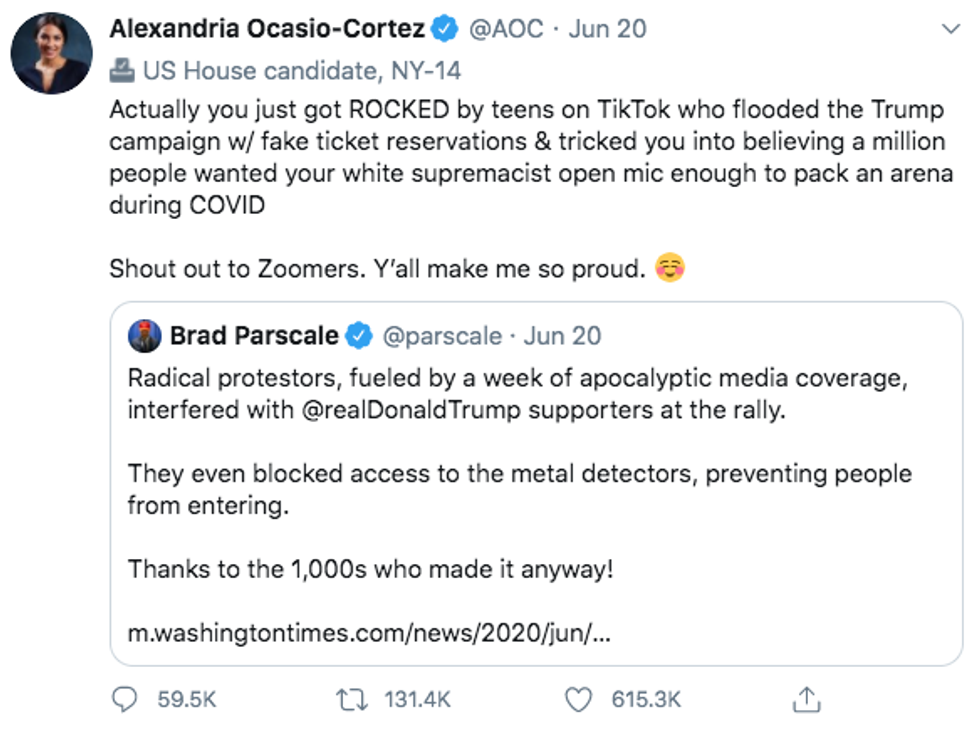 Alexandria Ocasio-Cortez @AOC · Jun 20

US House candidate, NY-14

Actually you just got ROCKED by teens on TikTok who flooded the Trump campaign w/ fake ticket reservations & tricked you into believing a million people wanted your white supremacist open mic enough to pack an arena during COVID

Shout out to Zoomers. Y'all make me so proud. ☺️

Brad Parscale @parscale · Jun 20

Radical protestors, fueled by a week of apocalyptic media coverage, interfered with @realDonaldTrump supporters at the rally.

They even blocked access to the metal detectors, preventing people from entering.

Thanks to the 1,000s who made it anyway!

m.washingtontimes.com/news/2020/jun/...

59.5K 131.4K 615.3K